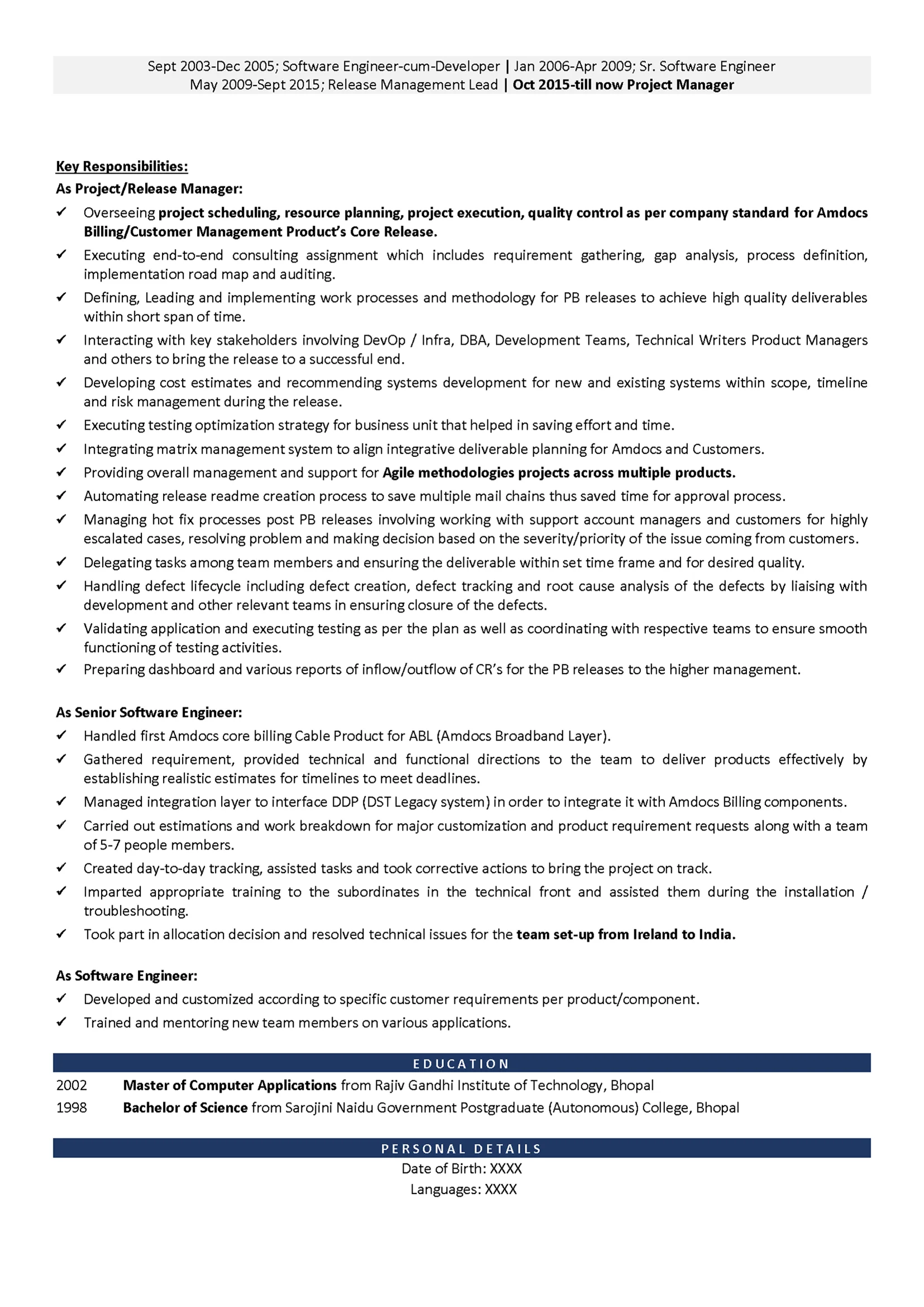 Sept 2003-Dec 2005; Software Engineer-cum-Developer | Jan 2006-Apr 2009; Sr. Software Engineer
May 2009-Sept 2015; Release Management Lead | Oct 2015-till now Project Manager

Key Responsibilities:
As Project/Release Manager:
✓ Overseeing project scheduling, resource planning, project execution, quality control as per company standard for Amdocs Billing/Customer Management Product's Core Release.
✓ Executing end-to-end consulting assignment which includes requirement gathering, gap analysis, process definition, implementation road map and auditing.
✓ Defining, Leading and implementing work processes and methodology for PB releases to achieve high quality deliverables within short span of time.
✓ Interacting with key stakeholders involving DevOp / Infra, DBA, Development Teams, Technical Writers Product Managers and others to bring the release to a successful end.
✓ Developing cost estimates and recommending systems development for new and existing systems within scope, timeline and risk management during the release.
✓ Executing testing optimization strategy for business unit that helped in saving effort and time.
✓ Integrating matrix management system to align integrative deliverable planning for Amdocs and Customers.
✓ Providing overall management and support for Agile methodologies projects across multiple products.
✓ Automating release readme creation process to save multiple mail chains thus saved time for approval process.
✓ Managing hot fix processes post PB releases involving working with support account managers and customers for highly escalated cases, resolving problem and making decision based on the severity/priority of the issue coming from customers.
✓ Delegating tasks among team members and ensuring the deliverable within set time frame and for desired quality.
✓ Handling defect lifecycle including defect creation, defect tracking and root cause analysis of the defects by liaising with development and other relevant teams in ensuring closure of the defects.
✓ Validating application and executing testing as per the plan as well as coordinating with respective teams to ensure smooth functioning of testing activities.
✓ Preparing dashboard and various reports of inflow/outflow of CR's for the PB releases to the higher management.

As Senior Software Engineer:
✓ Handled first Amdocs core billing Cable Product for ABL (Amdocs Broadband Layer).
✓ Gathered requirement, provided technical and functional directions to the team to deliver products effectively by establishing realistic estimates for timelines to meet deadlines.
✓ Managed integration layer to interface DDP (DST Legacy system) in order to integrate it with Amdocs Billing components.
✓ Carried out estimations and work breakdown for major customization and product requirement requests along with a team of 5-7 people members.
✓ Created day-to-day tracking, assisted tasks and took corrective actions to bring the project on track.
✓ Imparted appropriate training to the subordinates in the technical front and assisted them during the installation / troubleshooting.
✓ Took part in allocation decision and resolved technical issues for the team set-up from Ireland to India.

As Software Engineer:
✓ Developed and customized according to specific customer requirements per product/component.
✓ Trained and mentoring new team members on various applications.

EDUCATION
2002 Master of Computer Applications from Rajiv Gandhi Institute of Technology, Bhopal
1998 Bachelor of Science from Sarojini Naidu Government Postgraduate (Autonomous) College, Bhopal

PERSONAL DETAILS
Date of Birth: XXXX
Languages: XXXX